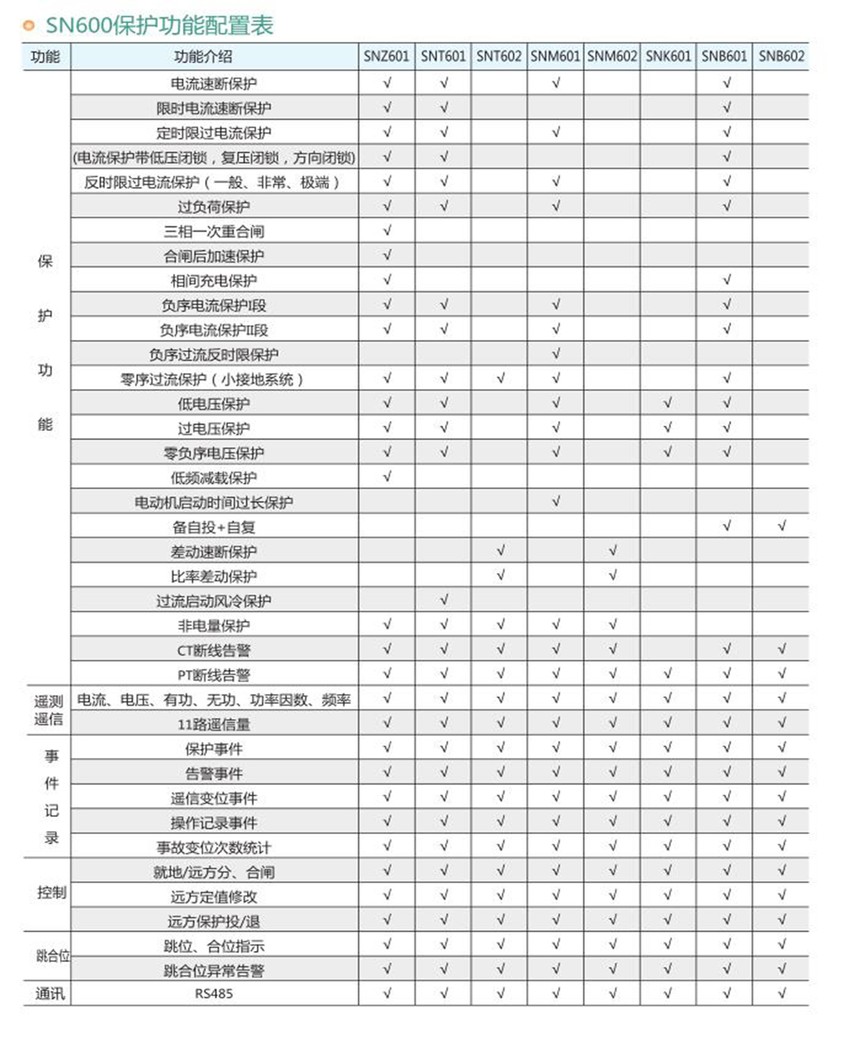 SN600保护功能配置表

| 功能 | 功能介绍 | SNZ601 | SNT601 | SNT602 | SNM601 | SNM602 | SNK601 | SNB601 | SNB602 |
|---|---|---|---|---|---|---|---|---|---|
| 保护功能 | 电流速断保护 | √ | √ | | √ | | | √ | |
| | 限时电流速断保护 | √ | √ | | | | | √ | |
| | 定时限过电流保护 | √ | √ | | √ | | | √ | |
| | (电流保护带低压闭锁，复压闭锁，方向闭锁) | √ | √ | | | | | √ | |
| | 反时限过电流保护（一般、非常、极端） | √ | √ | | √ | | | √ | |
| | 过负荷保护 | √ | √ | | √ | | | √ | |
| | 三相一次重合闸 | √ | | | | | | | |
| | 合闸后加速保护 | √ | | | | | | | |
| | 相间充电保护 | √ | | | | | | √ | |
| | 负序电流保护I段 | √ | √ | | √ | | | √ | |
| | 负序电流保护II段 | √ | √ | | √ | | | √ | |
| | 负序过流反时限保护 | | | | √ | | | | |
| | 零序过流保护（小接地系统） | √ | √ | √ | √ | | | √ | |
| | 低电压保护 | √ | √ | | √ | | √ | √ | |
| | 过电压保护 | √ | √ | | √ | | √ | √ | |
| | 零负序电压保护 | √ | √ | | √ | | √ | √ | |
| | 低频减载保护 | √ | | | | | | | |
| | 电动机启动时间过长保护 | | | | √ | | | | |
| | 备自投+自复 | | | | | | | √ | √ |
| | 差动速断保护 | | | √ | | √ | | | |
| | 比率差动保护 | | | √ | | √ | | | |
| | 过流启动风冷保护 | | √ | | | | | | |
| | 非电量保护 | √ | √ | √ | √ | √ | | | |
| | CT断线告警 | √ | √ | √ | √ | √ | | √ | √ |
| | PT断线告警 | √ | √ | √ | √ | √ | √ | √ | √ |
| 遥测遥信 | 电流、电压、有功、无功、功率因数、频率 | √ | √ | √ | √ | √ | √ | √ | √ |
| | 11路遥信量 | √ | √ | √ | √ | √ | √ | √ | √ |
| 事件记录 | 保护事件 | √ | √ | √ | √ | √ | √ | √ | √ |
| | 告警事件 | √ | √ | √ | √ | √ | √ | √ | √ |
| | 遥信变位事件 | √ | √ | √ | √ | √ | √ | √ | √ |
| | 操作记录事件 | √ | √ | √ | √ | √ | √ | √ | √ |
| | 事故变位次数统计 | √ | √ | √ | √ | √ | √ | √ | √ |
| 控制 | 就地/远方分、合闸 | √ | √ | √ | √ | √ | √ | √ | √ |
| | 远方定值修改 | √ | √ | √ | √ | √ | √ | √ | √ |
| | 远方保护投/退 | √ | √ | √ | √ | √ | √ | √ | √ |
| 跳合位 | 跳位、合位指示 | √ | √ | √ | √ | √ | √ | √ | √ |
| | 跳合位异常告警 | √ | √ | √ | √ | √ | √ | √ | √ |
| 通讯 | RS485 | √ | √ | √ | √ | √ | √ | √ | √ |